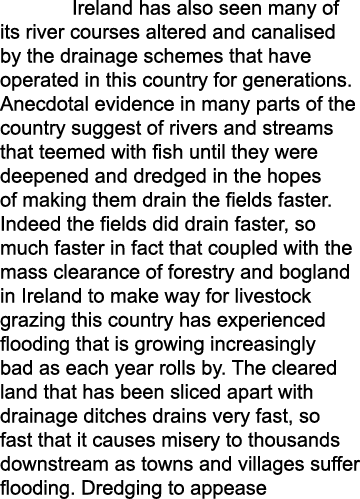 Ireland has also seen many of its river courses altered and canalised by the drainage schemes that have operated in this country for generations. Anecdotal evidence in many parts of the country suggest of rivers and streams that teemed with fish until they were deepened and dredged in the hopes of making them drain the fields faster. Indeed the fields did drain faster, so much faster in fact that coupled with the mass clearance of forestry and bogland in Ireland to make way for livestock grazing this country has experienced flooding that is growing increasingly bad as each year rolls by. The cleared land that has been sliced apart with drainage ditches drains very fast, so fast that it causes misery to thousands downstream as towns and villages suffer flooding. Dredging to appease